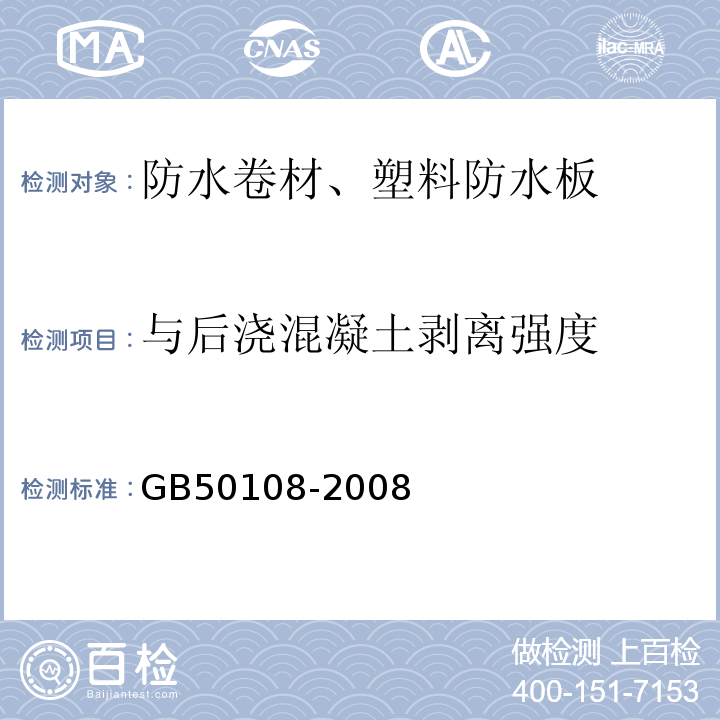 MA CNAS AL ilac-MRA

检测对象：防水卷材、塑料防水板

检测项目：与后浇混凝土剥离强度

检测标准：GB50108-2008

百检
Baijiantest.com

做检测 上百检
400-151-7153